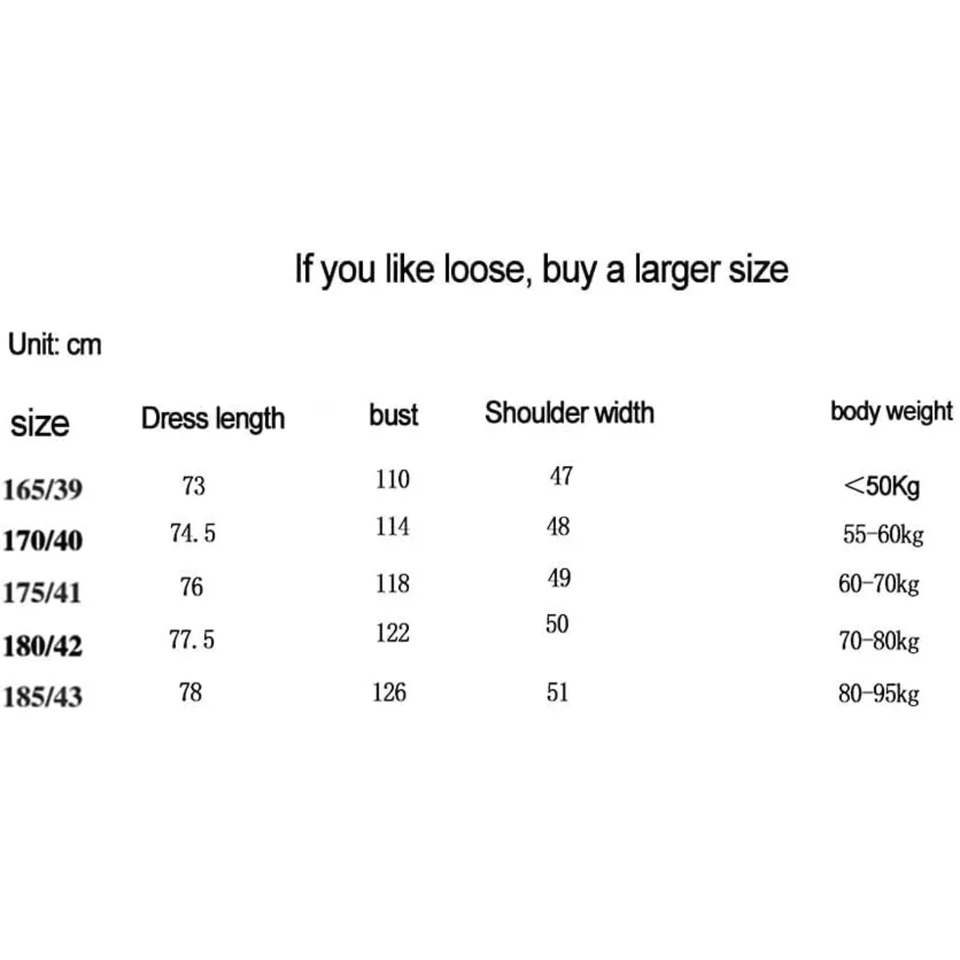 If you like loose, buy a larger size

Unit: cm

| size | Dress length | bust | Shoulder width | body weight |
|---|---|---|---|---|
| 165/39 | 73 | 110 | 47 | <50Kg |
| 170/40 | 74.5 | 114 | 48 | 55-60kg |
| 175/41 | 76 | 118 | 49 | 60-70kg |
| 180/42 | 77.5 | 122 | 50 | 70-80kg |
| 185/43 | 78 | 126 | 51 | 80-95kg |